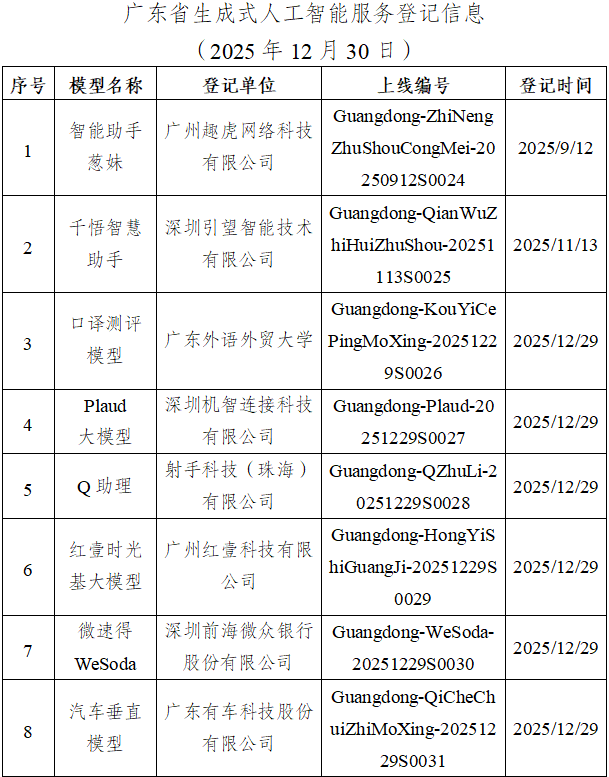 广东省生成式人工智能服务登记信息

（2025 年 12 月 30 日）

| 序号 | 模型名称 | 登记单位 | 上线编号 | 登记时间 |
|---|---|---|---|---|
| 1 | 智能助手葱妹 | 广州趣虎网络科技有限公司 | Guangdong-ZhiNengZhuShouCongMei-20250912S0024 | 2025/9/12 |
| 2 | 千悟智慧助手 | 深圳引望智能技术有限公司 | Guangdong-QianWuZhiHuiZhuShou-20251113S0025 | 2025/11/13 |
| 3 | 口译测评模型 | 广东外语外贸大学 | Guangdong-KouYiCePingMoXing-20251229S0026 | 2025/12/29 |
| 4 | Plaud 大模型 | 深圳机智连接科技有限公司 | Guangdong-Plaud-20251229S0027 | 2025/12/29 |
| 5 | Q 助理 | 射手科技（珠海）有限公司 | Guangdong-QZhuLi-20251229S0028 | 2025/12/29 |
| 6 | 红壹时光基大模型 | 广州红壹科技有限公司 | Guangdong-HongYiShiGuangJi-20251229S0029 | 2025/12/29 |
| 7 | 微速得 WeSoda | 深圳前海微众银行股份有限公司 | Guangdong-WeSoda-20251229S0030 | 2025/12/29 |
| 8 | 汽车垂直模型 | 广东有车科技股份有限公司 | Guangdong-QiCheChuiZhiMoXing-20251229S0031 | 2025/12/29 |